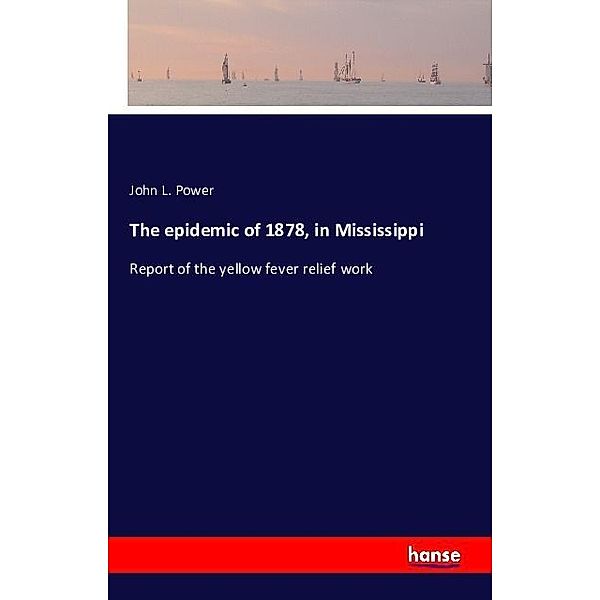 John L. Power

The epidemic of 1878, in Mississippi

Report of the yellow fever relief work

hanse